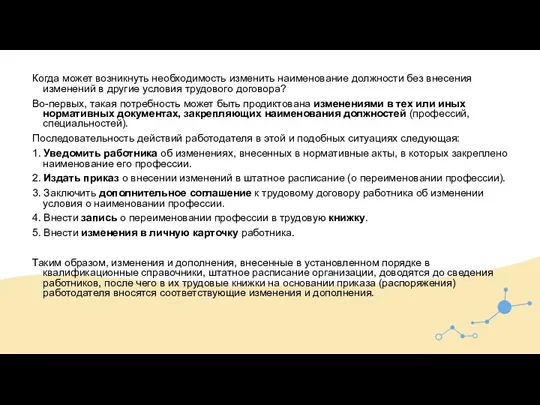 Когда может возникнуть необходимость изменить наименование должности без внесения изменений в другие условия трудового договора?

Во-первых, такая потребность может быть продиктована изменениями в тех или иных нормативных документах, закрепляющих наименования должностей (профессий, специальностей).

Последовательность действий работодателя в этой и подобных ситуациях следующая:

1. Уведомить работника об изменениях, внесенных в нормативные акты, в которых закреплено наименование его профессии.

2. Издать приказ о внесении изменений в штатное расписание (о переименовании профессии).

3. Заключить дополнительное соглашение к трудовому договору работника об изменении условия о наименовании профессии.

4. Внести запись о переименовании профессии в трудовую книжку.

5. Внести изменения в личную карточку работника.

Таким образом, изменения и дополнения, внесенные в установленном порядке в квалификационные справочники, штатное расписание организации, доводятся до сведения работников, после чего в их трудовые книжки на основании приказа (распоряжения) работодателя вносятся соответствующие изменения и дополнения.